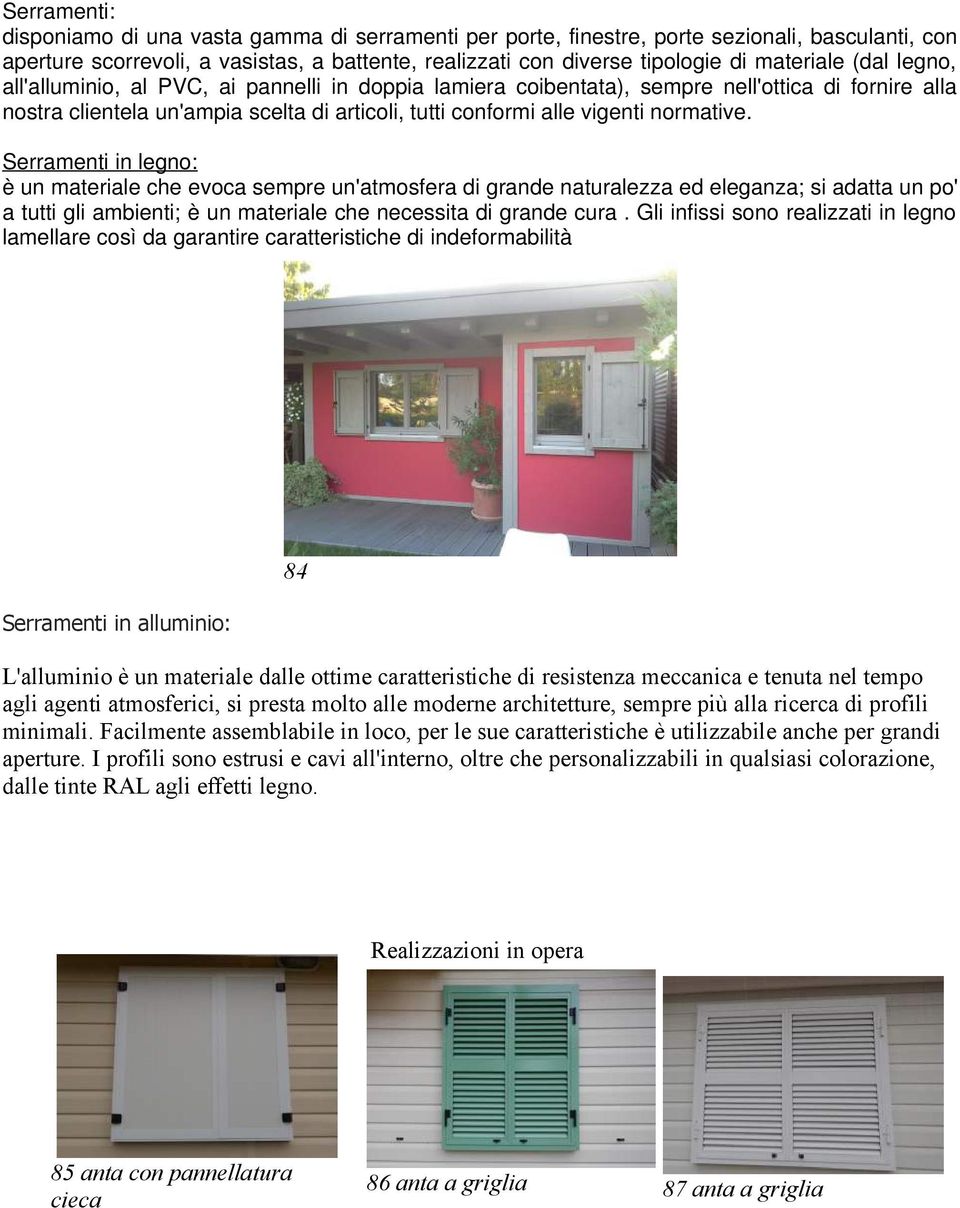 Serramenti:
disponiamo di una vasta gamma di serramenti per porte, finestre, porte sezionali, basculanti, con aperture scorrevoli, a vasistas, a battente, realizzati con diverse tipologie di materiale (dal legno, all'alluminio, al PVC, ai pannelli in doppia lamiera coibentata), sempre nell'ottica di fornire alla nostra clientela un'ampia scelta di articoli, tutti conformi alle vigenti normative.

Serramenti in legno:
è un materiale che evoca sempre un'atmosfera di grande naturalezza ed eleganza; si adatta un po' a tutti gli ambienti; è un materiale che necessita di grande cura . Gli infissi sono realizzati in legno lamellare così da garantire caratteristiche di indeformabilità

84

Serramenti in alluminio:

L'alluminio è un materiale dalle ottime caratteristiche di resistenza meccanica e tenuta nel tempo agli agenti atmosferici, si presta molto alle moderne architetture, sempre più alla ricerca di profili minimali. Facilmente assemblabile in loco, per le sue caratteristiche è utilizzabile anche per grandi aperture. I profili sono estrusi e cavi all'interno, oltre che personalizzabili in qualsiasi colorazione, dalle tinte RAL agli effetti legno.

Realizzazioni in opera

85 anta con pannellatura cieca

86 anta a griglia

87 anta a griglia